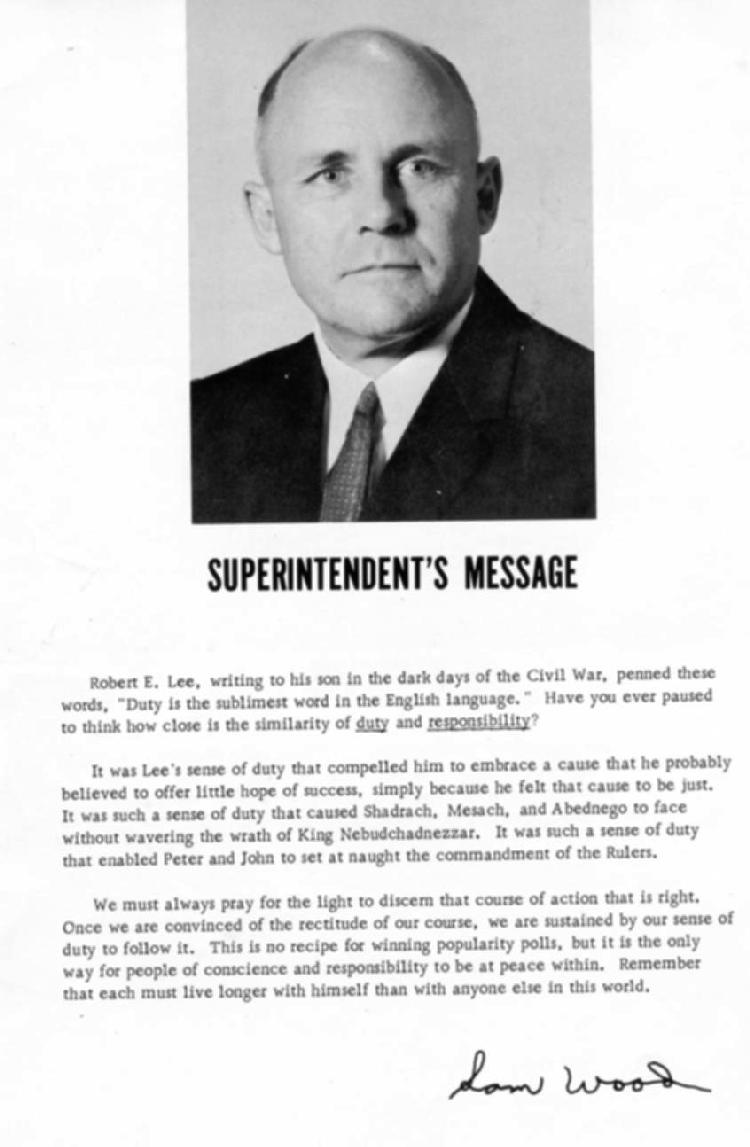 SUPERINTENDENT'S MESSAGE

Robert E. Lee, writing to his son in the dark days of the Civil War, penned these words, "Duty is the sublimest word in the English language." Have you ever paused to think how close is the similarity of duty and responsibility?

It was Lee's sense of duty that compelled him to embrace a cause that he probably believed to offer little hope of success, simply because he felt that cause to be just. It was such a sense of duty that caused Shadrach, Mesach, and Abednego to face without wavering the wrath of King Nebudchadnezzar. It was such a sense of duty that enabled Peter and John to set at naught the commandment of the Rulers.

We must always pray for the light to discern that course of action that is right. Once we are convinced of the rectitude of our course, we are sustained by our sense of duty to follow it. This is no recipe for winning popularity polls, but it is the only way for people of conscience and responsibility to be at peace within. Remember that each must live longer with himself than with anyone else in this world.

Sam Wood